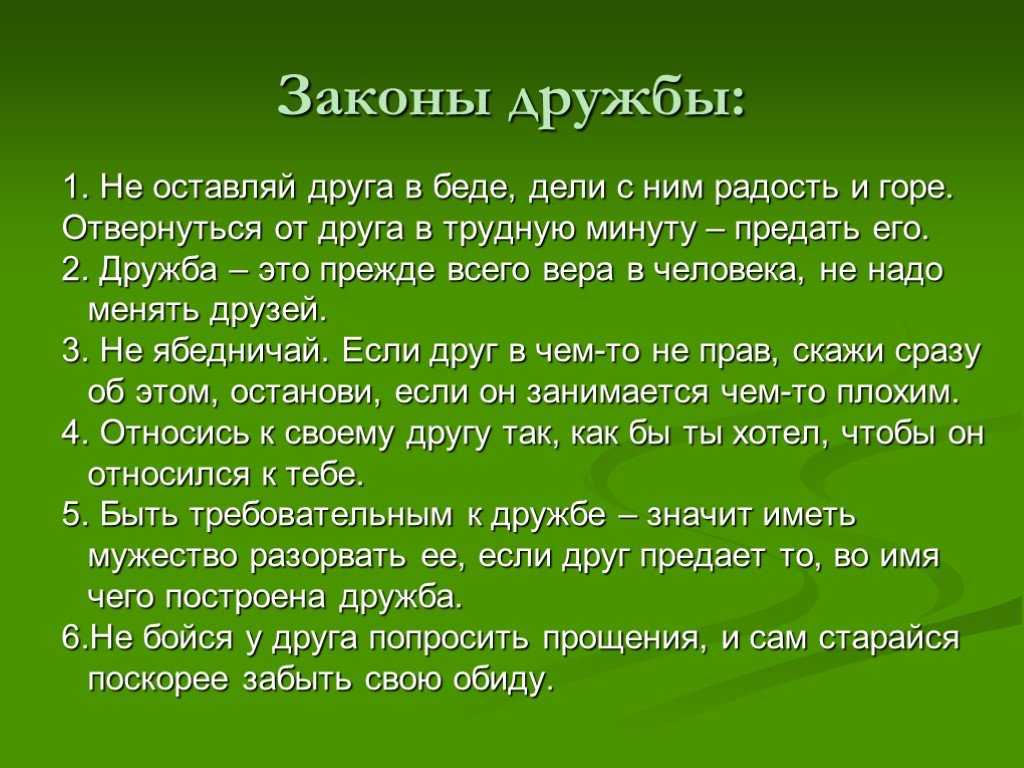 Законы дружбы:

1. Не оставляй друга в беде, дели с ним радость и горе.
Отвернуться от друга в трудную минуту – предать его.
2. Дружба – это прежде всего вера в человека, не надо менять друзей.
3. Не ябедничай. Если друг в чем-то не прав, скажи сразу об этом, останови, если он занимается чем-то плохим.
4. Относись к своему другу так, как бы ты хотел, чтобы он относился к тебе.
5. Быть требовательным к дружбе – значит иметь мужество разорвать ее, если друг предает то, во имя чего построена дружба.
6.Не бойся у друга попросить прощения, и сам старайся поскорее забыть свою обиду.